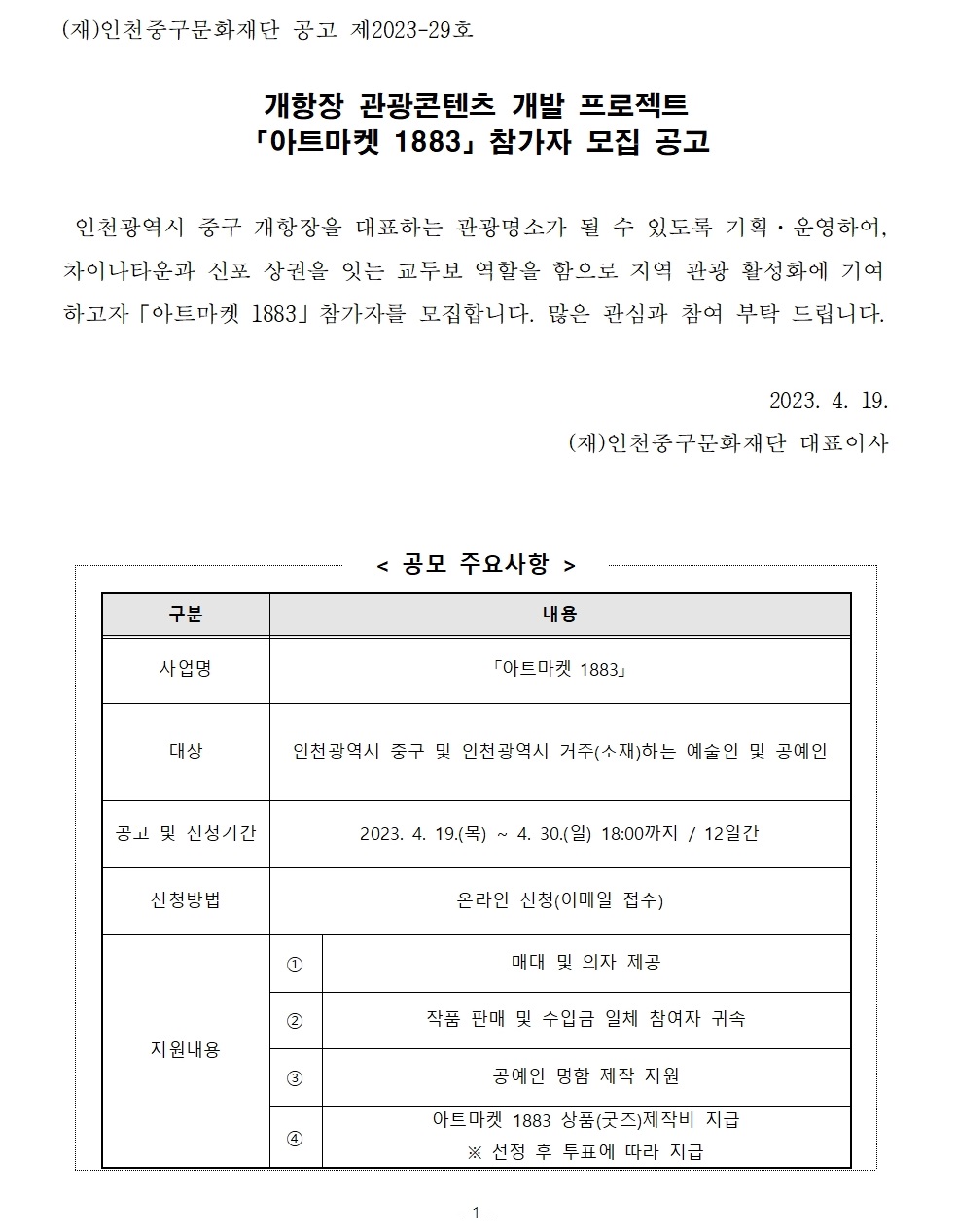 (재)인천중구문화재단 공고 제2023-29호

개항장 관광콘텐츠 개발 프로젝트
「아트마켓 1883」 참가자 모집 공고

인천광역시 중구 개항장을 대표하는 관광명소가 될 수 있도록 기획·운영하여, 차이나타운과 신포 상권을 잇는 교두보 역할을 함으로 지역 관광 활성화에 기여하고자 「아트마켓 1883」 참가자를 모집합니다. 많은 관심과 참여 부탁 드립니다.

2023. 4. 19.
(재)인천중구문화재단 대표이사

< 공모 주요사항 >

| 구분 | 내용 | |
|---|---|---|
| 사업명 | 「아트마켓 1883」 | |
| 대상 | 인천광역시 중구 및 인천광역시 거주(소재)하는 예술인 및 공예인 | |
| 공고 및 신청기간 | 2023. 4. 19.(목) ~ 4. 30.(일) 18:00까지 / 12일간 | |
| 신청방법 | 온라인 신청(이메일 접수) | |
| 지원내용 | ① | 매대 및 의자 제공 |
| | ② | 작품 판매 및 수입금 일체 참여자 귀속 |
| | ③ | 공예인 명함 제작 지원 |
| | ④ | 아트마켓 1883 상품(굿즈)제작비 지급 ※ 선정 후 투표에 따라 지급 |

- 1 -